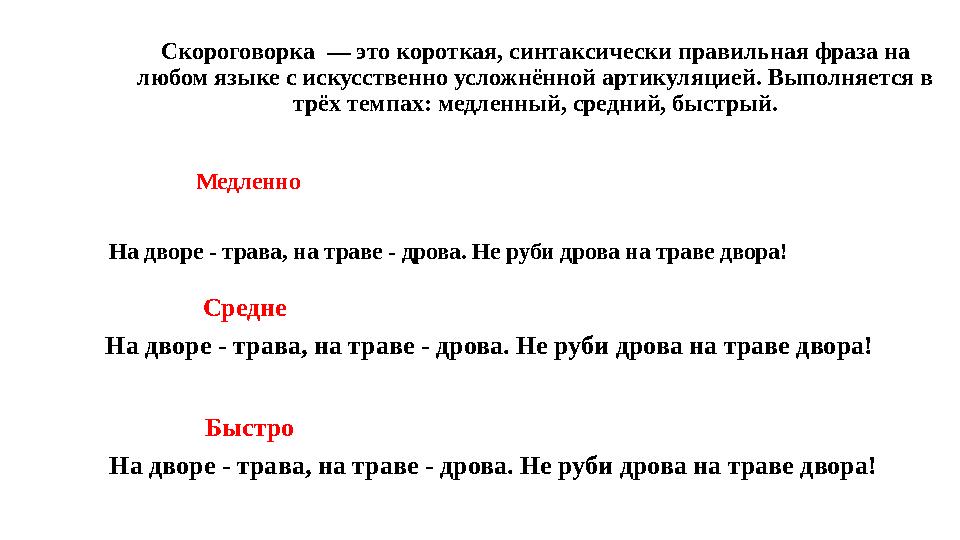 Скороговорка — это короткая, синтаксически правильная фраза на любом языке с искусственно усложнённой артикуляцией. Выполняется в трёх темпах: медленный, средний, быстрый.

Медленно

На дворе - трава, на траве - дрова. Не руби дрова на траве двора!

Средне

На дворе - трава, на траве - дрова. Не руби дрова на траве двора!

Быстро

На дворе - трава, на траве - дрова. Не руби дрова на траве двора!